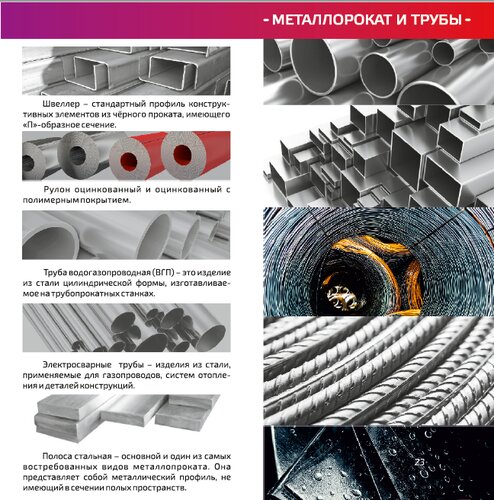 - МЕТАЛЛОРОКАТ И ТРУБЫ -

Швеллер – стандартный профиль конструктивных элементов из чёрного проката, имеющего «П»-образное сечение.

Рулон оцинкованный и оцинкованный с полимерным покрытием.

Труба водогазопроводная (ВГП) – это изделие из стали цилиндрической формы, изготавливаемое на трубопрокатных станках.

Электросварные трубы – изделия из стали, применяемые для газопроводов, систем отопления и деталей конструкций.

Полоса стальная – основной и один из самых востребованных видов металлопроката. Она представляет собой металлический профиль, не имеющий в сечении полых пространств.

23